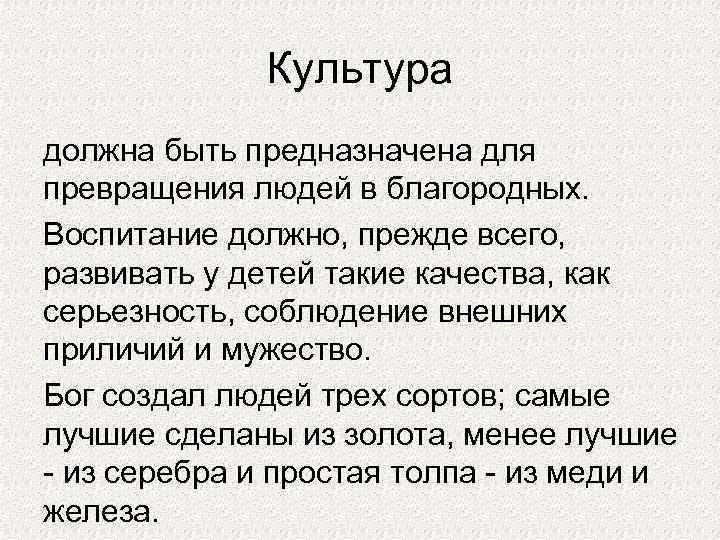 Культура

должна быть предназначена для превращения людей в благородных.

Воспитание должно, прежде всего, развивать у детей такие качества, как серьезность, соблюдение внешних приличий и мужество.

Бог создал людей трех сортов; самые лучшие сделаны из золота, менее лучшие - из серебра и простая толпа - из меди и железа.